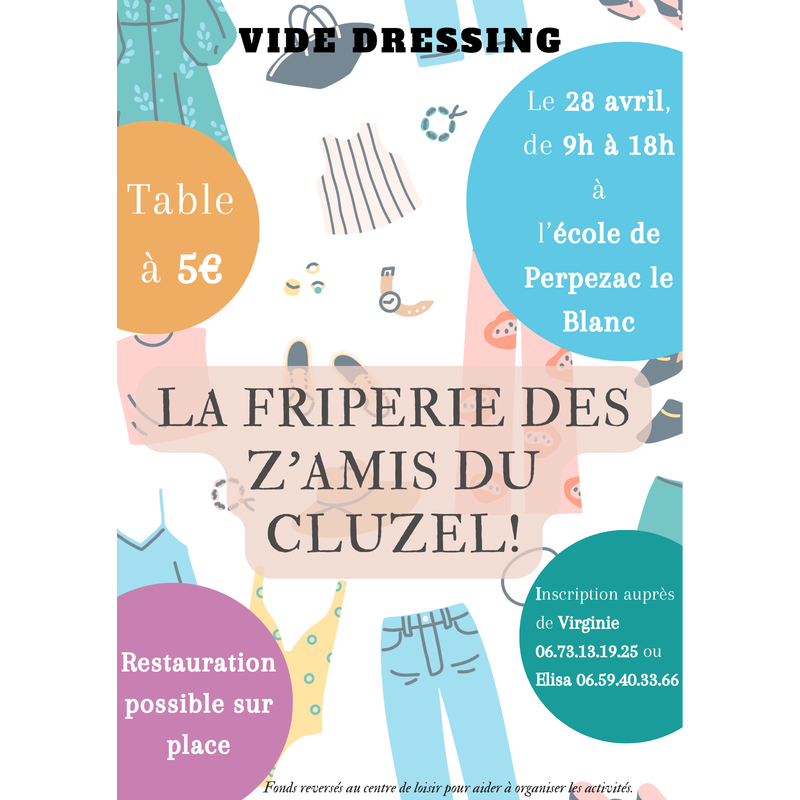 VIDE DRESSING

Table
à 5€

Le 28 avril,
de 9h à 18h
à
l'école de
Perpezac le
Blanc

LA FRIPERIE DES
Z'AMIS DU
CLUZEL!

Restauration
possible sur
place

Inscription auprès
de Virginie
06.73.13.19.25 ou
Elisa 06.59.40.33.66

Fonds reversés au centre de loisir pour aider à organiser les activités.